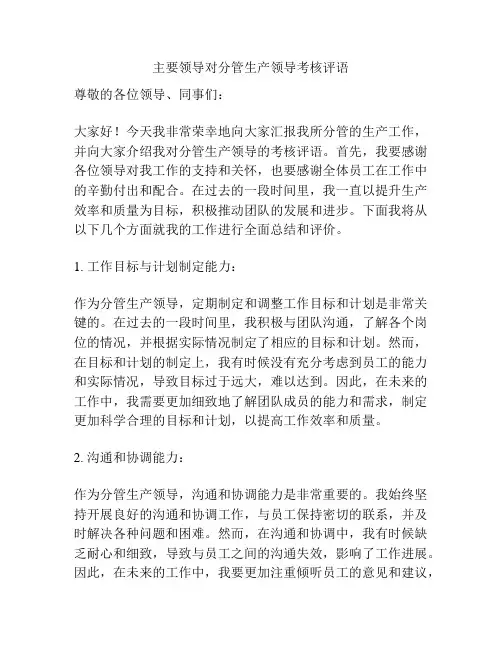 主要领导对分管生产领导考核评语

尊敬的各位领导、同事们：

大家好！今天我非常荣幸地向大家汇报我所分管的生产工作，并向大家介绍我对分管生产领导的考核评语。首先，我要感谢各位领导对我工作的支持和关怀，也要感谢全体员工在工作中的辛勤付出和配合。在过去的一段时间里，我一直以提升生产效率和质量为目标，积极推动团队的发展和进步。下面我将从以下几个方面就我的工作进行全面总结和评价。

1. 工作目标与计划制定能力：

作为分管生产领导，定期制定和调整工作目标和计划是非常关键的。在过去的一段时间里，我积极与团队沟通，了解各个岗位的情况，并根据实际情况制定了相应的目标和计划。然而，在目标和计划的制定上，我有时候没有充分考虑到员工的能力和实际情况，导致目标过于远大，难以达到。因此，在未来的工作中，我需要更加细致地了解团队成员的能力和需求，制定更加科学合理的目标和计划，以提高工作效率和质量。

2. 沟通和协调能力：

作为分管生产领导，沟通和协调能力是非常重要的。我始终坚持开展良好的沟通和协调工作，与员工保持密切的联系，并及时解决各种问题和困难。然而，在沟通和协调中，我有时候缺乏耐心和细致，导致与员工之间的沟通失效，影响了工作进展。因此，在未来的工作中，我要更加注重倾听员工的意见和建议，